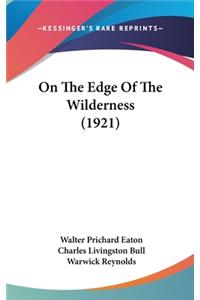 —KESSINGER'S RARE REPRINTS—

On The Edge Of The Wilderness (1921)

Walter Prichard Eaton
Charles Livingston Bull
Warwick Reynolds